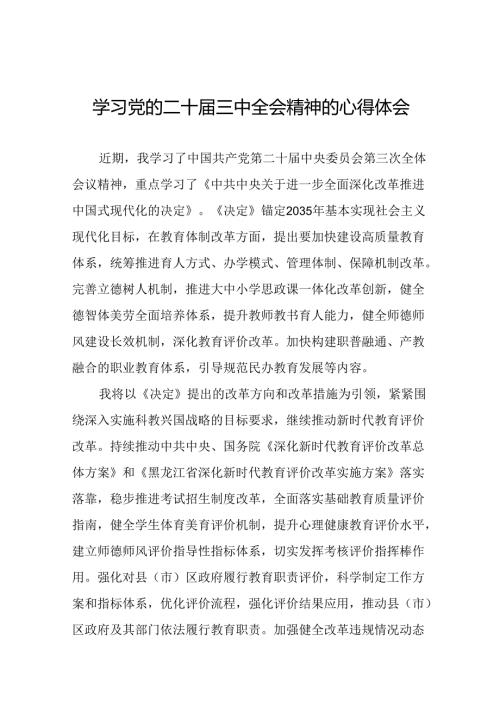 学习党的二十届三中全会精神的心得体会

近期，我学习了中国共产党第二十届中央委员会第三次全体会议精神，重点学习了《中共中央关于进一步全面深化改革推进中国式现代化的决定》。《决定》锚定2035年基本实现社会主义现代化目标，在教育体制改革方面，提出要加快建设高质量教育体系，统筹推进育人方式、办学模式、管理体制、保障机制改革。完善立德树人机制，推进大中小学思政课一体化改革创新，健全德智体美劳全面培养体系，提升教师教书育人能力，健全师德师风建设长效机制，深化教育评价改革。加快构建职普融通、产教融合的职业教育体系，引导规范民办教育发展等内容。

我将以《决定》提出的改革方向和改革措施为引领，紧紧围绕深入实施科教兴国战略的目标要求，继续推动新时代教育评价改革。持续推动中共中央、国务院《深化新时代教育评价改革总体方案》和《黑龙江省深化新时代教育评价改革实施方案》落实落靠，稳步推进考试招生制度改革，全面落实基础教育质量评价指南，健全学生体育美育评价机制，提升心理健康教育评价水平，建立师德师风评价指导性指标体系，切实发挥考核评价指挥棒作用。强化对县（市）区政府履行教育职责评价，科学制定工作方案和指标体系，优化评价流程，强化评价结果应用，推动县（市）区政府及其部门依法履行教育职责。加强健全改革违规情况动态